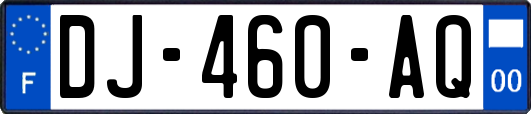 F
DJ-460-AQ
00